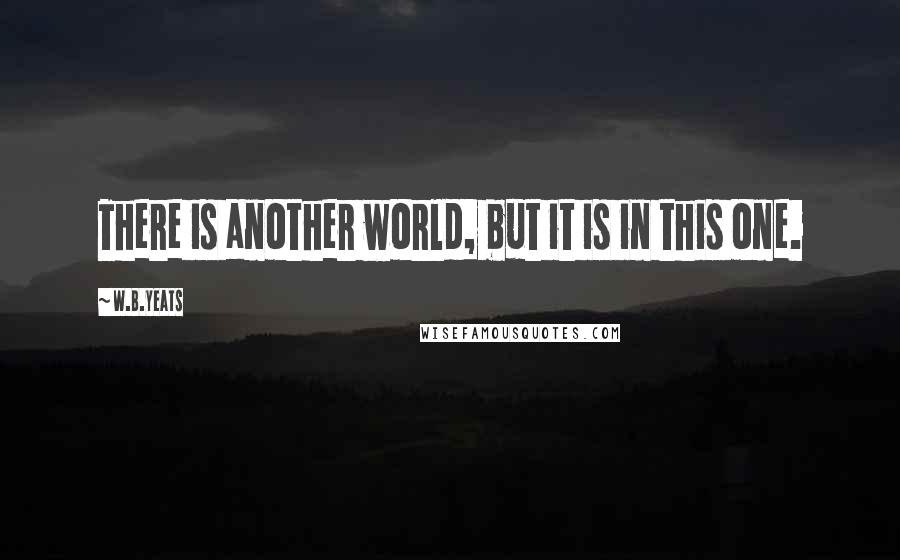 THERE IS ANOTHER WORLD, BUT IT IS IN THIS ONE.

~ W.B.YEATS

WISEFAMOUSQUOTES.COM